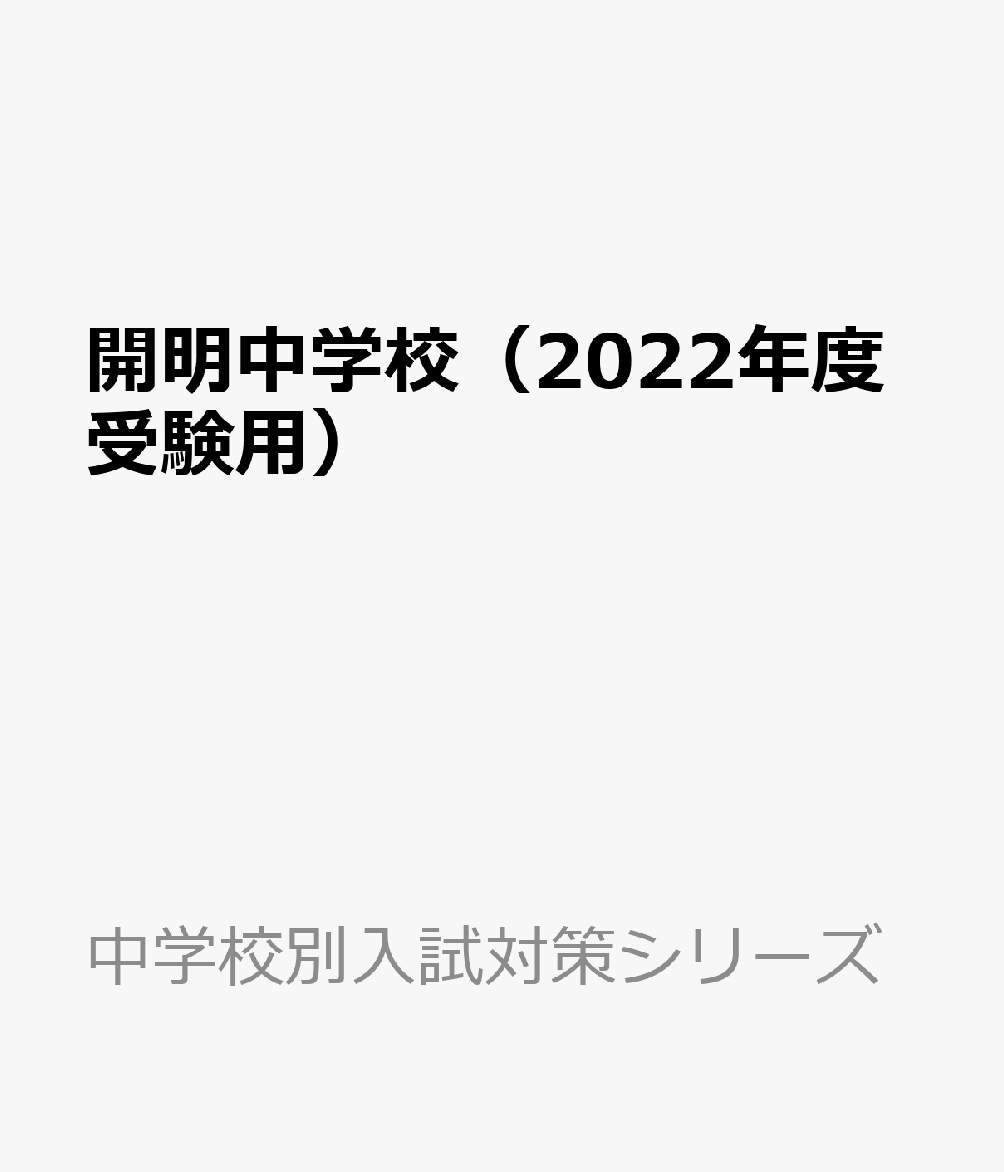 開明中学校（2022年度受験用）

中学校別入試対策シリーズ